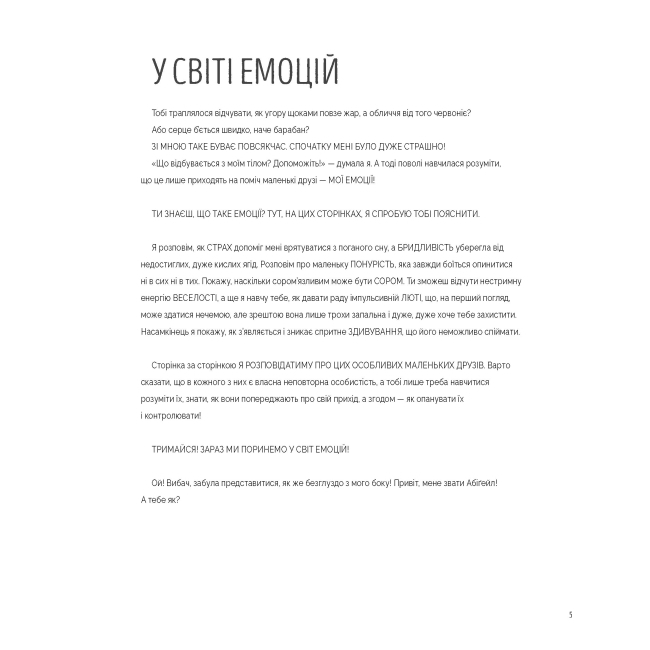 У СВІТІ ЕМОЦІЙ

Тобі траплялося відчувати, як угору щоками повзе жар, а обличчя від того червоніє? Або серце б'ється швидко, наче барабан?
ЗІ МНОЮ ТАКЕ БУВАЄ ПОВСЯКЧАС. СПОЧАТКУ МЕНІ БУЛО ДУЖЕ СТРАШНО!
«Що відбувається з моїм тілом? Допоможіть!» — думала я. А тоді поволі навчилася розуміти, що це лише приходять на поміч маленькі друзі — МОЇ ЕМОЦІЇ!

ТИ ЗНАЄШ, ЩО ТАКЕ ЕМОЦІЇ? ТУТ, НА ЦИХ СТОРІНКАХ, Я СПРОБУЮ ТОБІ ПОЯСНИТИ.

Я розповім, як СТРАХ допоміг мені врятуватися з поганого сну, а БРИДЛИВІСТЬ уберегла від недостиглих, дуже кислих ягід. Розповім про маленьку ПОНУРІСТЬ, яка завжди боїться опинитися ні в сих ні в тих. Покажу, наскільки сором'язливим може бути СОРОМ. Ти зможеш відчути нестримну енергію ВЕСЕЛОСТІ, а ще я навчу тебе, як давати раду імпульсивній ЛЮТІ, що, на перший погляд, може здатися нечемою, але зрештою вона лише трохи запальна і дуже, дуже хоче тебе захистити. Насамкінець я покажу, як з'являється і зникає спритне ЗДИВУВАННЯ, що його неможливо спіймати.

Сторінка за сторінкою Я РОЗПОВІДАТИМУ ПРО ЦИХ ОСОБЛИВИХ МАЛЕНЬКИХ ДРУЗІВ. Варто сказати, що в кожного з них є власна неповторна особистість, а тобі лише треба навчитися розуміти їх, знати, як вони попереджають про свій прихід, а згодом — як опанувати їх і контролювати!

ТРИМАЙСЯ! ЗАРАЗ МИ ПОРИНЕМО У СВІТ ЕМОЦІЙ!

Ой! Вибач, забула представитися, як же безглуздо з мого боку! Привіт, мене звати Абігейл! А тебе як?

5